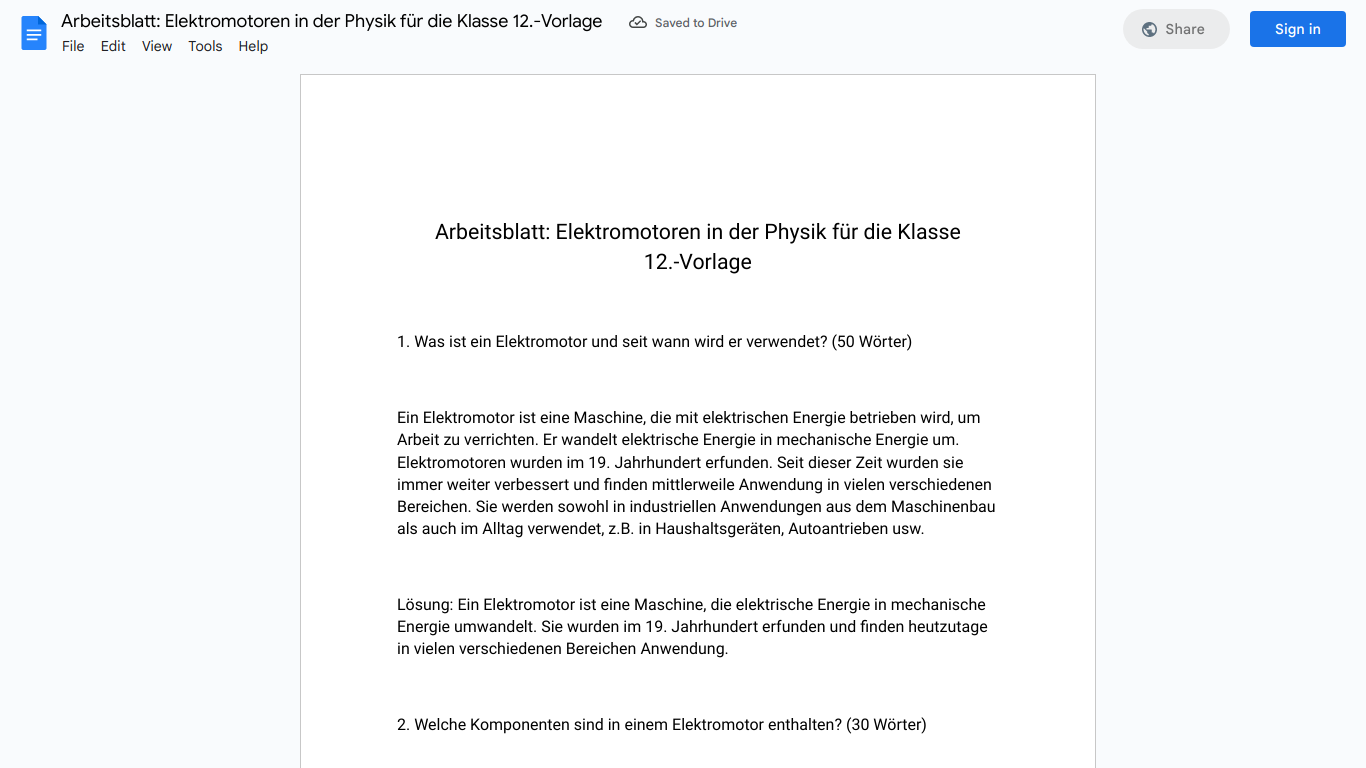 Arbeitsblatt: Elektromotoren in der Physik für die Klasse 12.-Vorlage
Saved to Drive
Share
Sign in
File Edit View Tools Help

Arbeitsblatt: Elektromotoren in der Physik für die Klasse 12.-Vorlage

1. Was ist ein Elektromotor und seit wann wird er verwendet? (50 Wörter)

Ein Elektromotor ist eine Maschine, die mit elektrischen Energie betrieben wird, um Arbeit zu verrichten. Er wandelt elektrische Energie in mechanische Energie um. Elektromotoren wurden im 19. Jahrhundert erfunden. Seit dieser Zeit wurden sie immer weiter verbessert und finden mittlerweile Anwendung in vielen verschiedenen Bereichen. Sie werden sowohl in industriellen Anwendungen aus dem Maschinenbau als auch im Alltag verwendet, z.B. in Haushaltsgeräten, Autoantrieben usw.

Lösung: Ein Elektromotor ist eine Maschine, die elektrische Energie in mechanische Energie umwandelt. Sie wurden im 19. Jahrhundert erfunden und finden heutzutage in vielen verschiedenen Bereichen Anwendung.

2. Welche Komponenten sind in einem Elektromotor enthalten? (30 Wörter)